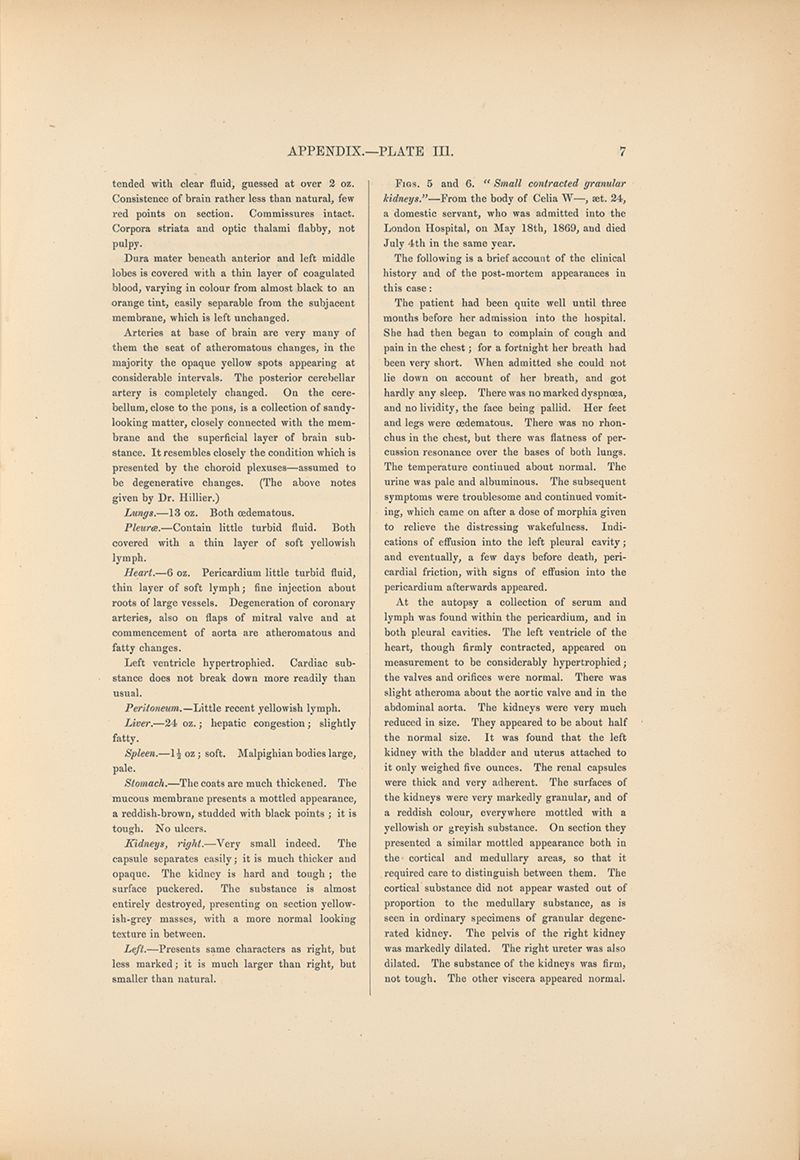 APPENDIX.—PLATE III.

7

tended with clear fluid, guessed at over 2 oz. Consistence of brain rather less than natural, few red points on section. Commissures intact. Corpora striata and optic thalami flabby, not pulpy.

Dura mater beneath anterior and left middle lobes is covered with a thin layer of coagulated blood, varying in colour from almost black to an orange tint, easily separable from the subjacent membrane, which is left unchanged.

Arteries at base of brain are very many of them the seat of atheromatous changes, in the majority the opaque yellow spots appearing at considerable intervals. The posterior cerebellar artery is completely changed. On the cerebellum, close to the pons, is a collection of sandy-looking matter, closely connected with the membrane and the superficial layer of brain substance. It resembles closely the condition which is presented by the choroid plexuses—assumed to be degenerative changes. (The above notes given by Dr. Hillier.)

Lungs.—13 oz. Both œdematous.

Pleuræ.—Contain little turbid fluid. Both covered with a thin layer of soft yellowish lymph.

Heart.—6 oz. Pericardium little turbid fluid, thin layer of soft lymph; fine injection about roots of large vessels. Degeneration of coronary arteries, also on flaps of mitral valve and at commencement of aorta are atheromatous and fatty changes.

Left ventricle hypertrophied. Cardiac substance does not break down more readily than usual.

Peritoneum.—Little recent yellowish lymph.

Liver.—24 oz.; hepatic congestion; slightly fatty.

Spleen.—$1\frac{1}{2}$ oz; soft. Malpighian bodies large, pale.

Stomach.—The coats are much thickened. The mucous membrane presents a mottled appearance, a reddish-brown, studded with black points; it is tough. No ulcers.

Kidneys, right.—Very small indeed. The capsule separates easily; it is much thicker and opaque. The kidney is hard and tough; the surface puckered. The substance is almost entirely destroyed, presenting on section yellowish-grey masses, with a more normal looking texture in between.

Left.—Presents same characters as right, but less marked; it is much larger than right, but smaller than natural.

Figs. 5 and 6. "Small contracted granular kidneys."—From the body of Celia W—, æt. 24, a domestic servant, who was admitted into the London Hospital, on May 18th, 1869, and died July 4th in the same year.

The following is a brief account of the clinical history and of the post-mortem appearances in this case:

The patient had been quite well until three months before her admission into the hospital. She had then began to complain of cough and pain in the chest; for a fortnight her breath had been very short. When admitted she could not lie down on account of her breath, and got hardly any sleep. There was no marked dyspnœa, and no lividity, the face being pallid. Her feet and legs were œdematous. There was no rhonchus in the chest, but there was flatness of percussion resonance over the bases of both lungs. The temperature continued about normal. The urine was pale and albuminous. The subsequent symptoms were troublesome and continued vomiting, which came on after a dose of morphia given to relieve the distressing wakefulness. Indications of effusion into the left pleural cavity; and eventually, a few days before death, pericardial friction, with signs of effusion into the pericardium afterwards appeared.

At the autopsy a collection of serum and lymph was found within the pericardium, and in both pleural cavities. The left ventricle of the heart, though firmly contracted, appeared on measurement to be considerably hypertrophied; the valves and orifices were normal. There was slight atheroma about the aortic valve and in the abdominal aorta. The kidneys were very much reduced in size. They appeared to be about half the normal size. It was found that the left kidney with the bladder and uterus attached to it only weighed five ounces. The renal capsules were thick and very adherent. The surfaces of the kidneys were very markedly granular, and of a reddish colour, everywhere mottled with a yellowish or greyish substance. On section they presented a similar mottled appearance both in the cortical and medullary areas, so that it required care to distinguish between them. The cortical substance did not appear wasted out of proportion to the medullary substance, as is seen in ordinary specimens of granular degenerated kidney. The pelvis of the right kidney was markedly dilated. The right ureter was also dilated. The substance of the kidneys was firm, not tough. The other viscera appeared normal.